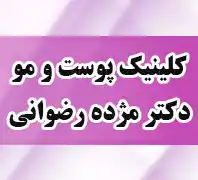 کلینیک پوست و مو
دکتر مژده رضوانی